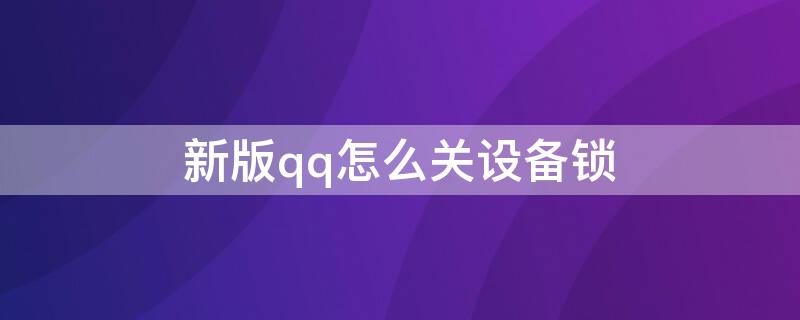 新版qq怎么关设备锁